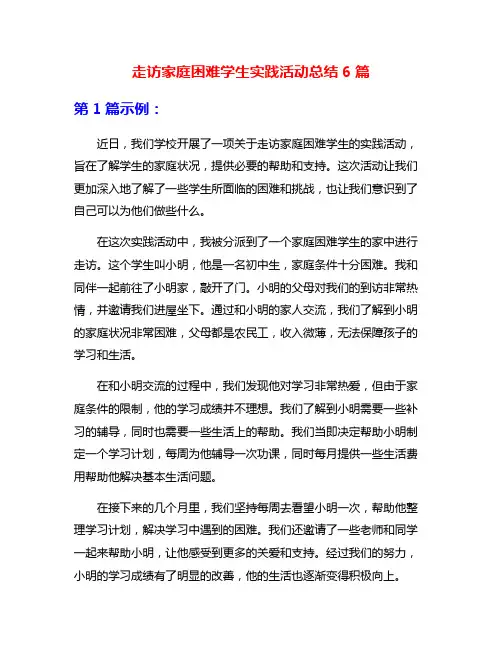 走访家庭困难学生实践活动总结 6 篇

第 1 篇示例：

近日，我们学校开展了一项关于走访家庭困难学生的实践活动，旨在了解学生的家庭状况，提供必要的帮助和支持。这次活动让我们更加深入地了解了一些学生所面临的困难和挑战，也让我们意识到了自己可以为他们做些什么。

在这次实践活动中，我被分派到了一个家庭困难学生的家中进行走访。这个学生叫小明，他是一名初中生，家庭条件十分困难。我和同伴一起前往了小明家，敲开了门。小明的父母对我们的到访非常热情，并邀请我们进屋坐下。通过和小明的家人交流，我们了解到小明的家庭状况非常困难，父母都是农民工，收入微薄，无法保障孩子的学习和生活。

在和小明交流的过程中，我们发现他对学习非常热爱，但由于家庭条件的限制，他的学习成绩并不理想。我们了解到小明需要一些补习的辅导，同时也需要一些生活上的帮助。我们当即决定帮助小明制定一个学习计划，每周为他辅导一次功课，同时每月提供一些生活费用帮助他解决基本生活问题。

在接下来的几个月里，我们坚持每周去看望小明一次，帮助他整理学习计划，解决学习中遇到的困难。我们还邀请了一些老师和同学一起来帮助小明，让他感受到更多的关爱和支持。经过我们的努力，小明的学习成绩有了明显的改善，他的生活也逐渐变得积极向上。